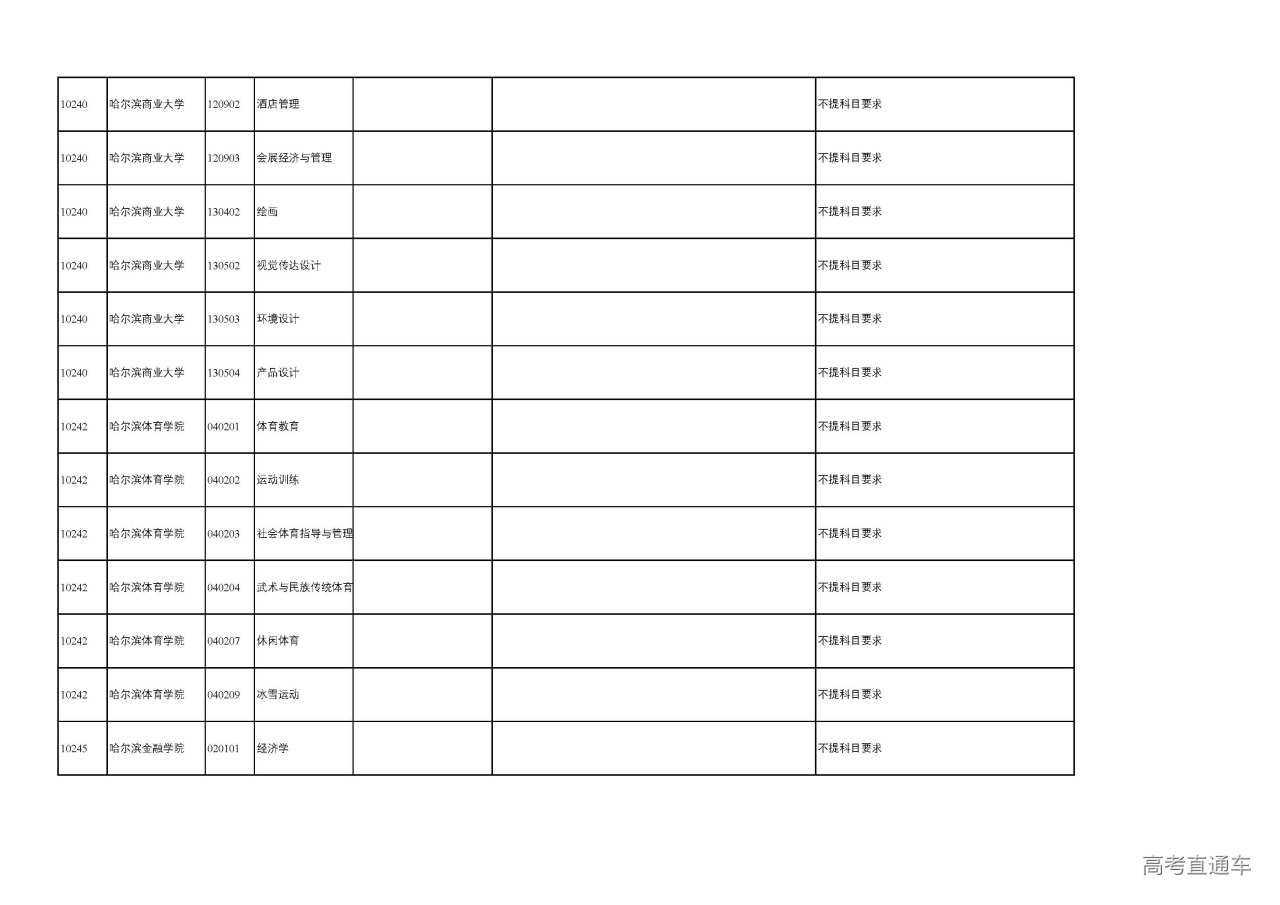 | | | | | | | |
|---|---|---|---|---|---|---|
| 10240 | 哈尔滨商业大学 | 120902 | 酒店管理 | | | 不提科目要求 |
| 10240 | 哈尔滨商业大学 | 120903 | 会展经济与管理 | | | 不提科目要求 |
| 10240 | 哈尔滨商业大学 | 130402 | 绘画 | | | 不提科目要求 |
| 10240 | 哈尔滨商业大学 | 130502 | 视觉传达设计 | | | 不提科目要求 |
| 10240 | 哈尔滨商业大学 | 130503 | 环境设计 | | | 不提科目要求 |
| 10240 | 哈尔滨商业大学 | 130504 | 产品设计 | | | 不提科目要求 |
| 10242 | 哈尔滨体育学院 | 040201 | 体育教育 | | | 不提科目要求 |
| 10242 | 哈尔滨体育学院 | 040202 | 运动训练 | | | 不提科目要求 |
| 10242 | 哈尔滨体育学院 | 040203 | 社会体育指导与管理 | | | 不提科目要求 |
| 10242 | 哈尔滨体育学院 | 040204 | 武术与民族传统体育 | | | 不提科目要求 |
| 10242 | 哈尔滨体育学院 | 040207 | 休闲体育 | | | 不提科目要求 |
| 10242 | 哈尔滨体育学院 | 040209 | 冰雪运动 | | | 不提科目要求 |
| 10245 | 哈尔滨金融学院 | 020101 | 经济学 | | | 不提科目要求 |

高考直通车